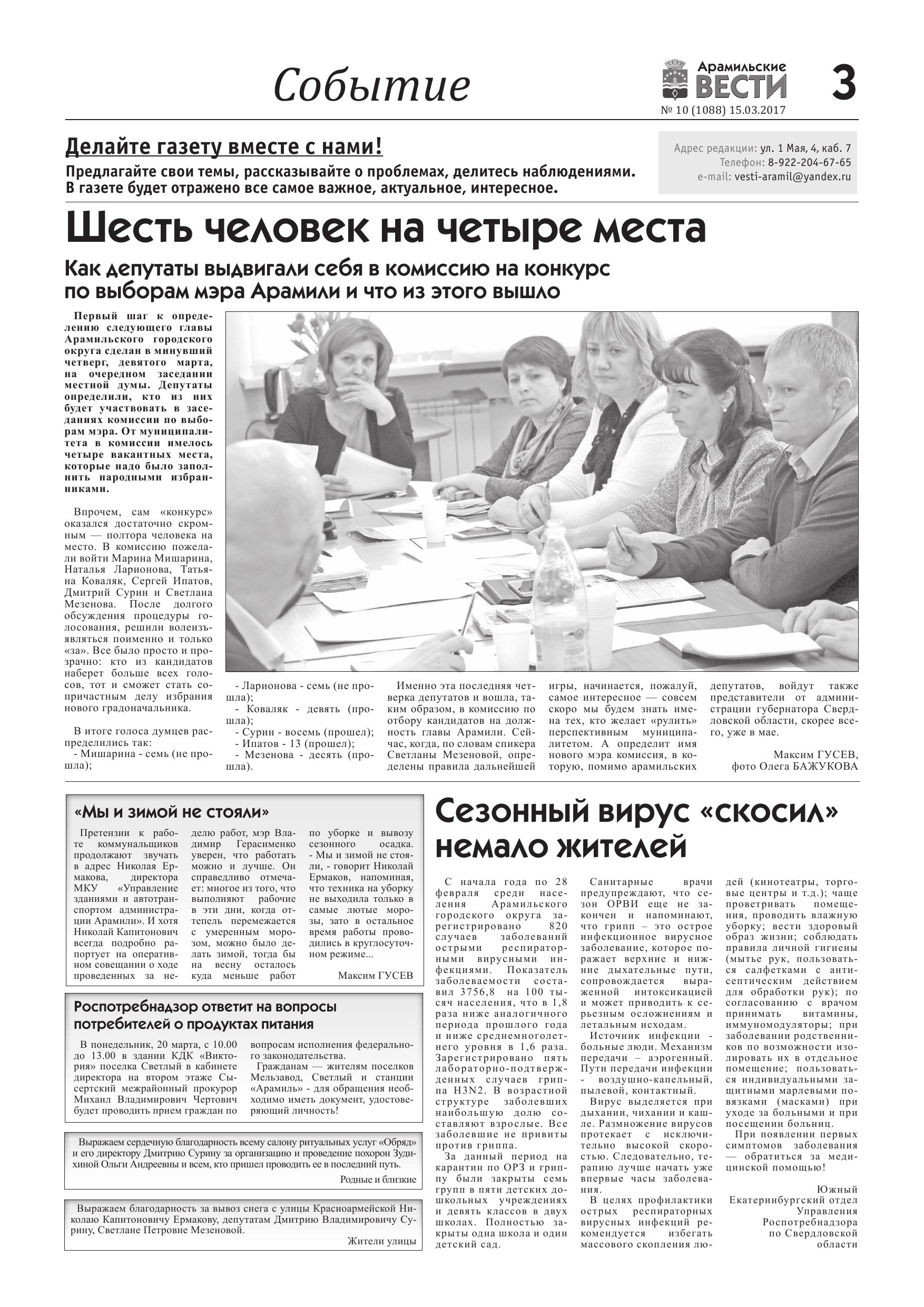 Событие

Арамильские ВЕСТИ

3

№ 10 (1088) 15.03.2017

Делайте газету вместе с нами!

Предлагайте свои темы, рассказывайте о проблемах, делитесь наблюдениями. В газете будет отражено все самое важное, актуальное, интересное.

Адрес редакции: ул. 1 Мая, 4, каб. 7
Телефон: 8-922-204-67-65
e-mail: vesti-aramil@yandex.ru

Шесть человек на четыре места

Как депутаты выдвигали себя в комиссию на конкурс по выборам мэра Арамили и что из этого вышло

Первый шаг к определению следующего главы Арамильского городского округа сделан в минувший четверг, девятого марта, на очередном заседании местной думы. Депутаты определили, кто из них будет участвовать в заседаниях комиссии по выборам мэра. От муниципалитета в комиссии имелось четыре вакантных места, которые надо было заполнить народными избранниками.

Впрочем, сам «конкурс» оказался достаточно скромным — полтора человека на место. В комиссию пожелали войти Марина Мишарина, Наталья Ларионова, Татьяна Коваляк, Сергей Ипатов, Дмитрий Сурин и Светлана Мезенова. После долгого обсуждения процедуры голосования, решили волеизъявляться поименно и только «за». Все было просто и прозрачно: кто из кандидатов наберет больше всех голосов, тот и сможет стать сопричастным делу избрания нового градоначальника.

В итоге голоса думцев распределились так:
- Мишарина - семь (не прошла);
- Ларионова - семь (не прошла);
- Коваляк - девять (прошла);
- Сурин - восемь (прошел);
- Ипатов - 13 (прошел);
- Мезенова - десять (прошла).

Именно эта последняя четверка депутатов и вошла, таким образом, в комиссию по отбору кандидатов на должность главы Арамили. Сейчас, когда, по словам спикера Светланы Мезеновой, определены правила дальнейшей игры, начинается, пожалуй, самое интересное — совсем скоро мы будем знать имена тех, кто желает «рулить» перспективным муниципалитетом. А определит имя нового мэра комиссия, в которую, помимо арамильских депутатов, войдут также представители от администрации губернатора Свердловской области, скорее всего, уже в мае.

Максим ГУСЕВ,
фото Олега БАЖУКОВА

«Мы и зимой не стояли»

Претензии к работе коммунальщиков продолжают звучать в адрес Николая Ермакова, директора МКУ «Управление зданиями и автотранспортом администрации Арамили». И хотя Николай Капитонович всегда подробно рапортует на оперативном совещании о ходе проведенных за неделю работ, мэр Владимир Герасименко уверен, что работать можно и лучше. Он справедливо отмечает: многое из того, что выполняют рабочие в эти дни, когда оттепель перемежается с умеренным морозом, можно было делать зимой, тогда бы на весну осталось куда меньше работ по уборке и вывозу сезонного осадка.
- Мы и зимой не стояли, - говорит Николай Ермаков, напоминая, что техника на уборку не выходила только в самые лютые морозы, зато в остальное время работы проводились в круглосуточном режиме...

Максим ГУСЕВ

Роспотребнадзор ответит на вопросы потребителей о продуктах питания

В понедельник, 20 марта, с 10.00 до 13.00 в здании КДК «Виктория» поселка Светлый в кабинете директора на втором этаже Сысертский межрайонный прокурор Михаил Владимирович Чертович будет проводить прием граждан по вопросам исполнения федерального законодательства.
Гражданам — жителям поселков Мельзавод, Светлый и станции «Арамиль» - для обращения необходимо иметь документ, удостоверяющий личность!

Выражаем сердечную благодарность всему салону ритуальных услуг «Обряд» и его директору Дмитрию Сурину за организацию и проведение похорон Зудихиной Ольги Андреевны и всем, кто пришел проводить ее в последний путь.

Родные и близкие

Выражаем благодарность за вывоз снега с улицы Красноармейской Николаю Капитоновичу Ермакову, депутатам Дмитрию Владимировичу Сурину, Светлане Петровне Мезеновой.

Жители улицы

Сезонный вирус «скосил» немало жителей

С начала года по 28 февраля среди населения Арамильского городского округа зарегистрировано 820 случаев заболеваний острыми респираторными вирусными инфекциями. Показатель заболеваемости составил 3756,8 на 100 тысяч населения, что в 1,8 раза ниже аналогичного периода прошлого года и ниже среднемноголетнего уровня в 1,6 раза. Зарегистрировано пять лабораторно-подтвержденных случаев гриппа H3N2. В возрастной структуре заболевших наибольшую долю составляют взрослые. Все заболевшие не привиты против гриппа.

За данный период на карантин по ОРЗ и гриппу были закрыты семь групп в пяти детских дошкольных учреждениях и девять классов в двух школах. Полностью закрыты одна школа и один детский сад.

Санитарные врачи предупреждают, что сезон ОРВИ еще не закончен и напоминают, что грипп – это острое инфекционное вирусное заболевание, которое поражает верхние и нижние дыхательные пути, сопровождается выраженной интоксикацией и может приводить к серьезным осложнениям и летальным исходам.

Источник инфекции - больные люди. Механизм передачи – аэрогенный. Пути передачи инфекции - воздушно-капельный, пылевой, контактный.

Вирус выделяется при дыхании, чихании и кашле. Размножение вирусов протекает с исключительно высокой скоростью. Следовательно, терапию лучше начать уже впервые часы заболевания.

В целях профилактики острых респираторных вирусных инфекций рекомендуется избегать массового скопления людей (кинотеатры, торговые центры и т.д.); чаще проветривать помещения, проводить влажную уборку; вести здоровый образ жизни; соблюдать правила личной гигиены (мытье рук, пользоваться салфетками с антисептическим действием для обработки рук); по согласованию с врачом принимать витамины, иммуномодуляторы; при заболевании родственников по возможности изолировать их в отдельное помещение; пользоваться индивидуальными защитными марлевыми повязками (масками) при уходе за больными и при посещении больниц.

При появлении первых симптомов заболевания — обратиться за медицинской помощью!

Южный Екатеринбургский отдел Управления Роспотребнадзора по Свердловской области